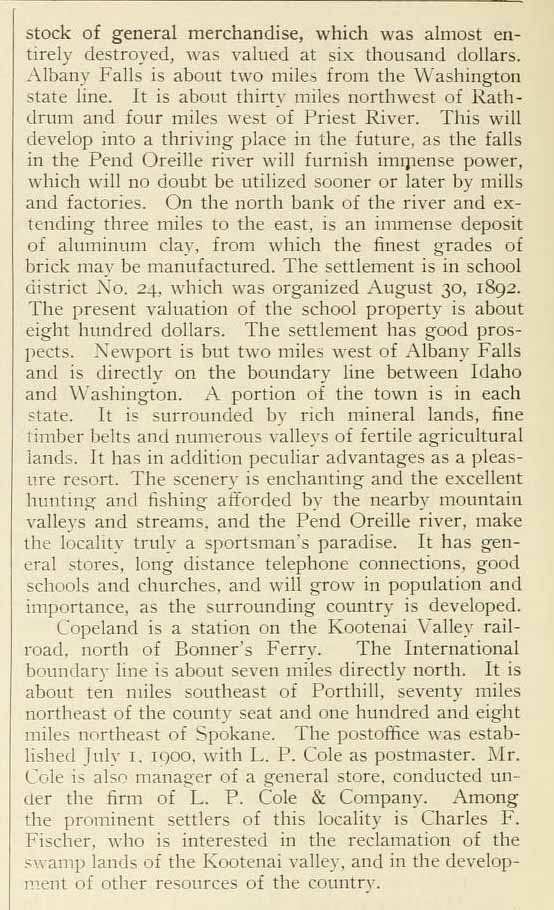 stock of general merchandise, which was almost entirely destroyed, was valued at six thousand dollars. Albany Falls is about two miles from the Washington state line. It is about thirty miles northwest of Rathdrum and four miles west of Priest River. This will develop into a thriving place in the future, as the falls in the Pend Oreille river will furnish immense power, which will no doubt be utilized sooner or later by mills and factories. On the north bank of the river and extending three miles to the east, is an immense deposit of aluminum clay, from which the finest grades of brick may be manufactured. The settlement is in school district No. 24, which was organized August 30, 1892. The present valuation of the school property is about eight hundred dollars. The settlement has good prospects. Newport is but two miles west of Albany Falls and is directly on the boundary line between Idaho and Washington. A portion of the town is in each state. It is surrounded by rich mineral lands, fine timber belts and numerous valleys of fertile agricultural lands. It has in addition peculiar advantages as a pleasure resort. The scenery is enchanting and the excellent hunting and fishing afforded by the nearby mountain valleys and streams, and the Pend Oreille river, make the locality truly a sportsman's paradise. It has general stores, long distance telephone connections, good schools and churches, and will grow in population and importance, as the surrounding country is developed.

Copeland is a station on the Kootenai Valley railroad, north of Bonner's Ferry. The International boundary line is about seven miles directly north. It is about ten miles southeast of Porthill, seventy miles northeast of the county seat and one hundred and eight miles northeast of Spokane. The postoffice was established July 1, 1900, with L. P. Cole as postmaster. Mr. Cole is also manager of a general store, conducted under the firm of L. P. Cole & Company. Among the prominent settlers of this locality is Charles F. Fischer, who is interested in the reclamation of the swamp lands of the Kootenai valley, and in the development of other resources of the country.